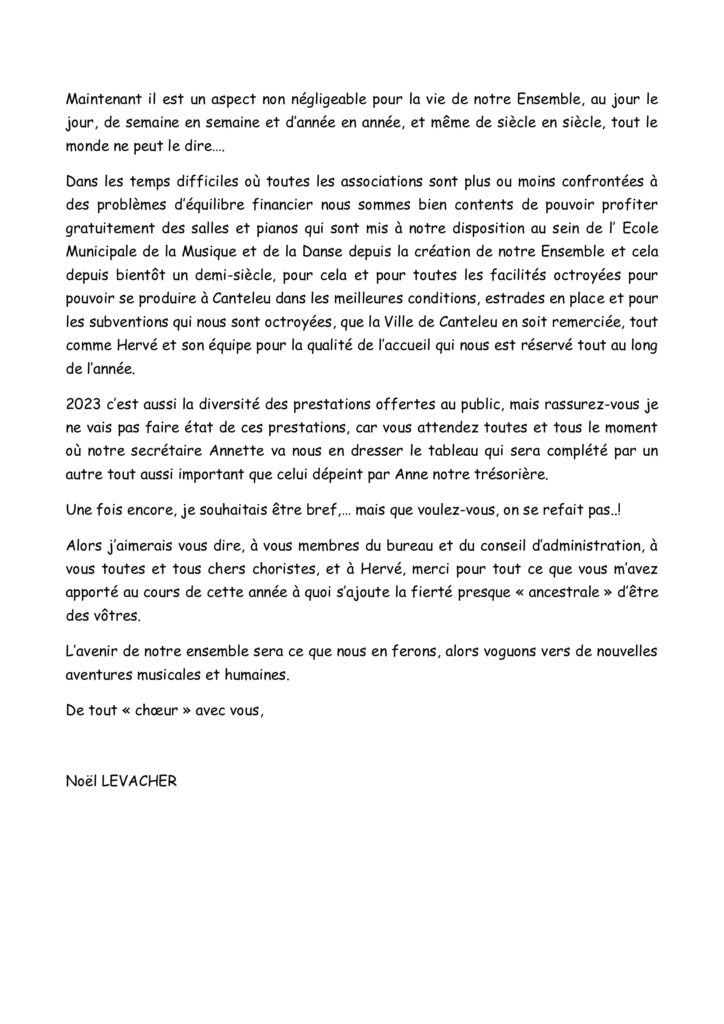 Maintenant il est un aspect non négligeable pour la vie de notre Ensemble, au jour le jour, de semaine en semaine et d'année en année, et même de siècle en siècle, tout le monde ne peut le dire….

Dans les temps difficiles où toutes les associations sont plus ou moins confrontées à des problèmes d'équilibre financier nous sommes bien contents de pouvoir profiter gratuitement des salles et pianos qui sont mis à notre disposition au sein de l' Ecole Municipale de la Musique et de la Danse depuis la création de notre Ensemble et cela depuis bientôt un demi-siècle, pour cela et pour toutes les facilités octroyées pour pouvoir se produire à Canteleu dans les meilleures conditions, estrades en place et pour les subventions qui nous sont octroyées, que la Ville de Canteleu en soit remerciée, tout comme Hervé et son équipe pour la qualité de l'accueil qui nous est réservé tout au long de l'année.

2023 c'est aussi la diversité des prestations offertes au public, mais rassurez-vous je ne vais pas faire état de ces prestations, car vous attendez toutes et tous le moment où notre secrétaire Annette va nous en dresser le tableau qui sera complété par un autre tout aussi important que celui dépeint par Anne notre trésorière.

Une fois encore, je souhaitais être bref,… mais que voulez-vous, on se refait pas..!

Alors j'aimerais vous dire, à vous membres du bureau et du conseil d'administration, à vous toutes et tous chers choristes, et à Hervé, merci pour tout ce que vous m'avez apporté au cours de cette année à quoi s'ajoute la fierté presque « ancestrale » d'être des vôtres.

L'avenir de notre ensemble sera ce que nous en ferons, alors voguons vers de nouvelles aventures musicales et humaines.

De tout « chœur » avec vous,

Noël LEVACHER